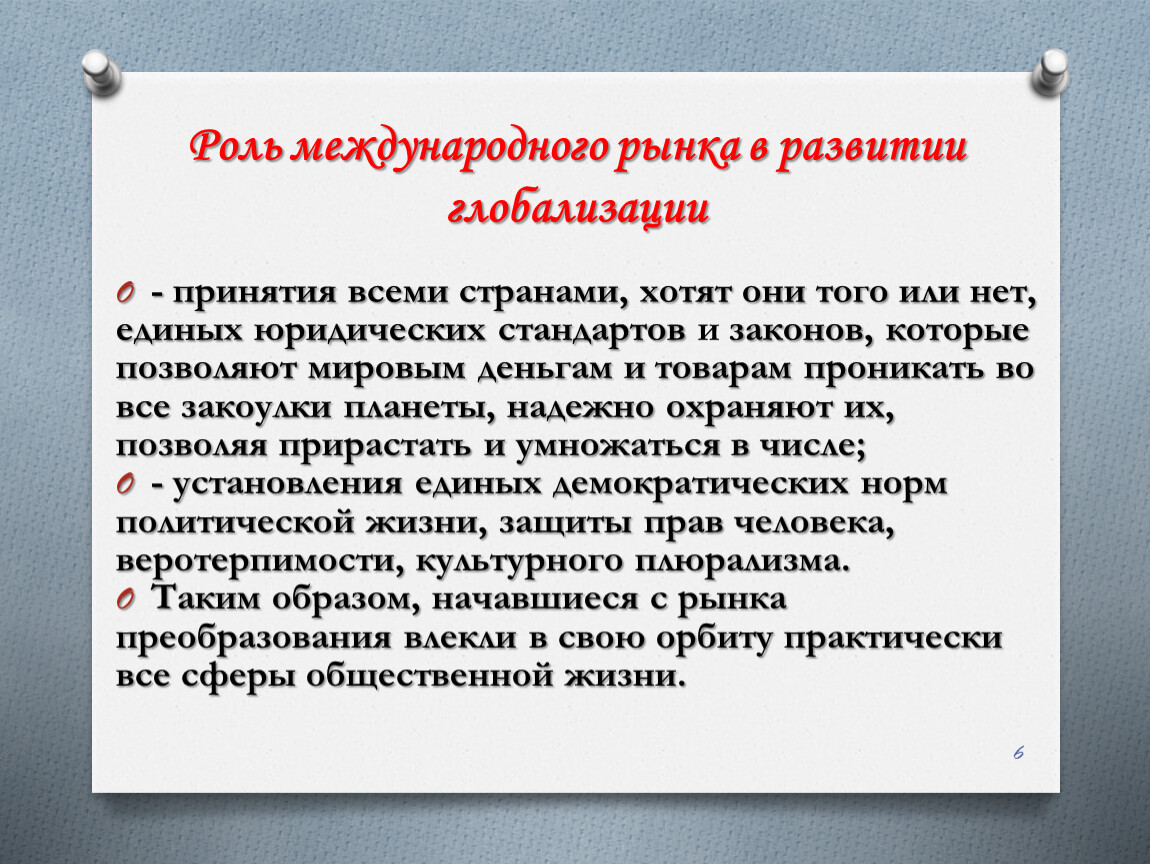 Роль международного рынка в развитии глобализации

- принятия всеми странами, хотят они того или нет, единых юридических стандартов и законов, которые позволяют мировым деньгам и товарам проникать во все закоулки планеты, надежно охраняют их, позволяя прирастать и умножаться в числе;

- установления единых демократических норм политической жизни, защиты прав человека, веротерпимости, культурного плюрализма.

Таким образом, начавшиеся с рынка преобразования влекли в свою орбиту практически все сферы общественной жизни.

6